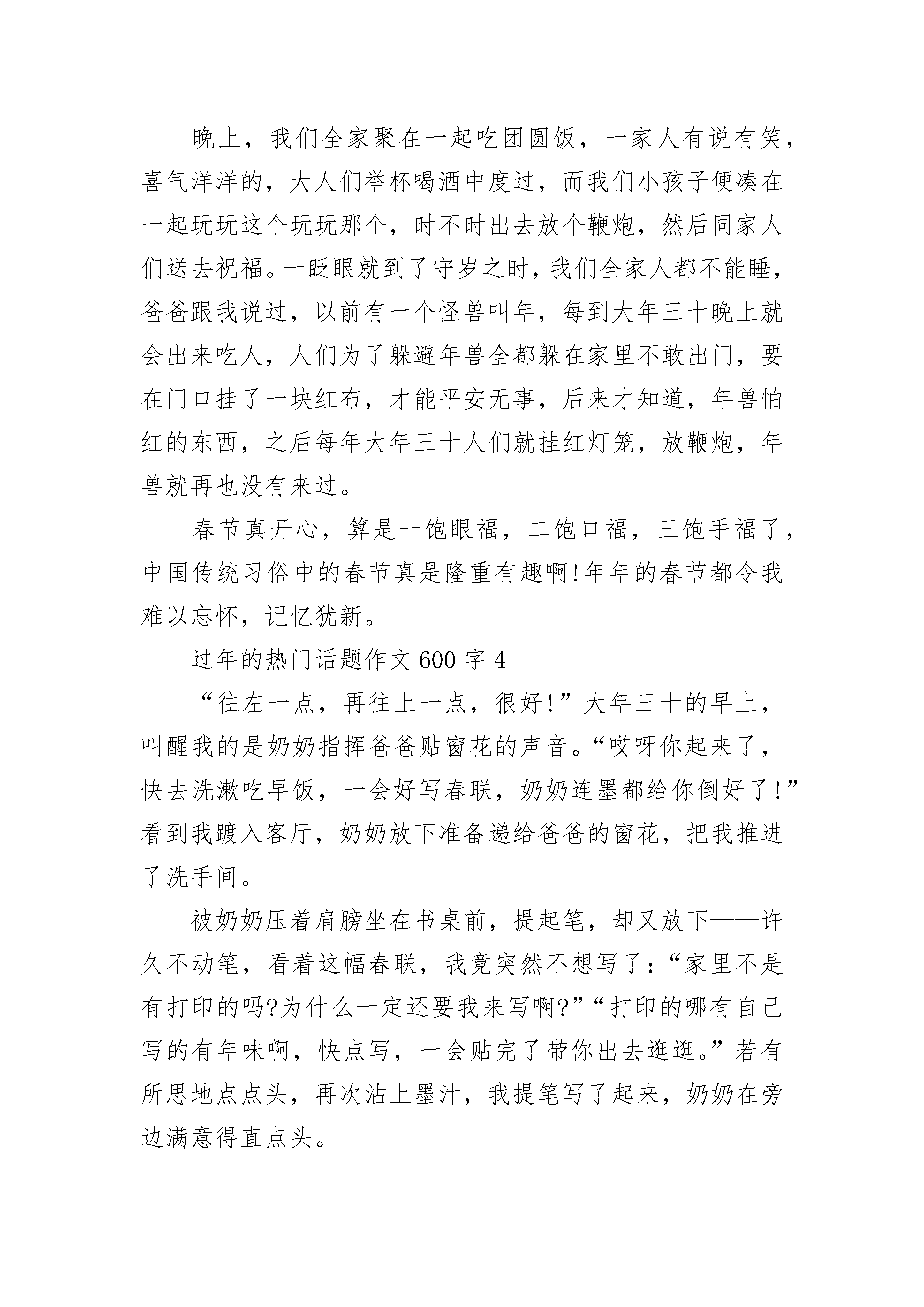 晚上，我们全家聚在一起吃团圆饭，一家人有说有笑，喜气洋洋的，大人们举杯喝酒中度过，而我们小孩子便凑在一起玩玩这个玩玩那个，时不时出去放个鞭炮，然后同家人们送去祝福。一眨眼就到了守岁之时，我们全家人都不能睡，爸爸跟我说过，以前有一个怪兽叫年，每到大年三十晚上就会出来吃人，人们为了躲避年兽全都躲在家里不敢出门，要在门口挂了一块红布，才能平安无事，后来才知道，年兽怕红的东西，之后每年大年三十人们就挂红灯笼，放鞭炮，年兽就再也没有来过。

春节真开心，算是一饱眼福，二饱口福，三饱手福了，中国传统习俗中的春节真是隆重有趣啊!年年的春节都令我难以忘怀，记忆犹新。

过年的热门话题作文 600 字 4

“往左一点，再往上一点，很好!”大年三十的早上，叫醒我的是奶奶指挥爸爸贴窗花的声音。“哎呀你起来了，快去洗漱吃早饭，一会好写春联，奶奶连墨都给你倒好了!”看到我踱入客厅，奶奶放下准备递给爸爸的窗花，把我推进了洗手间。

被奶奶压着肩膀坐在书桌前，提起笔，却又放下——许久不动笔，看着这幅春联，我竟突然不想写了：“家里不是有打印的吗?为什么一定还要我来写啊?”“打印的哪有自己写的有年味啊，快点写，一会贴完了带你出去逛逛。”若有所思地点点头，再次沾上墨汁，我提笔写了起来，奶奶在旁边满意得直点头。